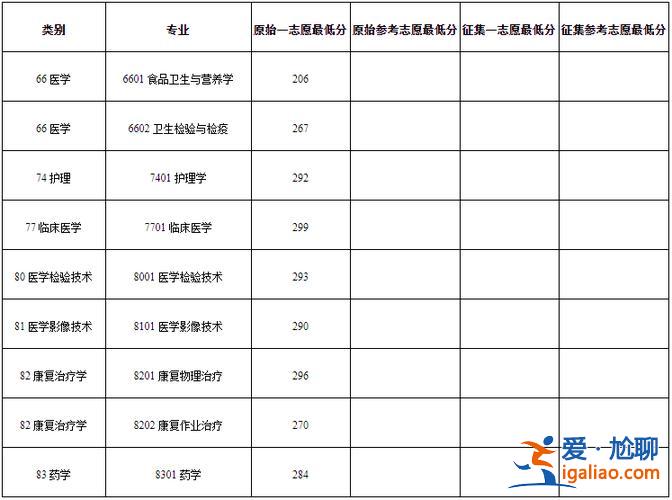 | 类别 | 专业 | 原始一志愿最低分 | 原始参考志愿最低分 | 征集一志愿最低分 | 征集参考志愿最低分 |
|---|---|---|---|---|---|
| 66医学 | 6601食品卫生与营养学 | 206 | | | |
| 66医学 | 6602卫生检验与检疫 | 267 | | | |
| 74护理 | 7401护理学 | 292 | | | |
| 77临床医学 | 7701临床医学 | 299 | | | |
| 80医学检验技术 | 8001医学检验技术 | 293 | | | |
| 81医学影像技术 | 8101医学影像技术 | 290 | | | |
| 82康复治疗学 | 8201康复物理治疗 | 296 | | | |
| 82康复治疗学 | 8202康复作业治疗 | 270 | | | |
| 83药学 | 8301药学 | 284 | | | |

爱·尬聊
igaliao.com